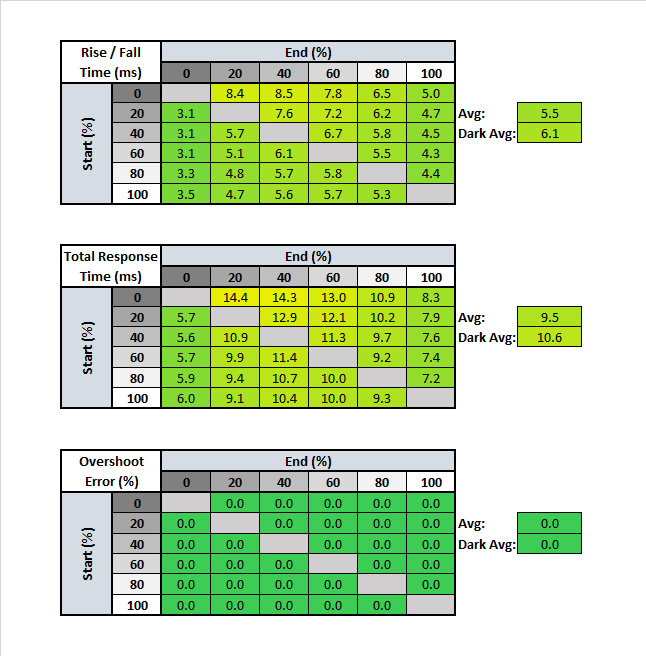 | Rise / Fall Time (ms) | | End (%) | | | | | |
|---|---|---|---|---|---|---|---|
| | | 0 | 20 | 40 | 60 | 80 | 100 |
| Start (%) | 0 | | 8.4 | 8.5 | 7.8 | 6.5 | 5.0 |
| | 20 | 3.1 | | 7.6 | 7.2 | 6.2 | 4.7 |
| | 40 | 3.1 | 5.7 | | 6.7 | 5.8 | 4.5 |
| | 60 | 3.1 | 5.1 | 6.1 | | 5.5 | 4.3 |
| | 80 | 3.3 | 4.8 | 5.7 | 5.8 | | 4.4 |
| | 100 | 3.5 | 4.7 | 5.6 | 5.7 | 5.3 | |

Avg: 5.5
Dark Avg: 6.1

| Total Response Time (ms) | | End (%) | | | | | |
|---|---|---|---|---|---|---|---|
| | | 0 | 20 | 40 | 60 | 80 | 100 |
| Start (%) | 0 | | 14.4 | 14.3 | 13.0 | 10.9 | 8.3 |
| | 20 | 5.7 | | 12.9 | 12.1 | 10.2 | 7.9 |
| | 40 | 5.6 | 10.9 | | 11.3 | 9.7 | 7.6 |
| | 60 | 5.7 | 9.9 | 11.4 | | 9.2 | 7.4 |
| | 80 | 5.9 | 9.4 | 10.7 | 10.0 | | 7.2 |
| | 100 | 6.0 | 9.1 | 10.4 | 10.0 | 9.3 | |

Avg: 9.5
Dark Avg: 10.6

| Overshoot Error (%) | | End (%) | | | | | |
|---|---|---|---|---|---|---|---|
| | | 0 | 20 | 40 | 60 | 80 | 100 |
| Start (%) | 0 | | 0.0 | 0.0 | 0.0 | 0.0 | 0.0 |
| | 20 | 0.0 | | 0.0 | 0.0 | 0.0 | 0.0 |
| | 40 | 0.0 | 0.0 | | 0.0 | 0.0 | 0.0 |
| | 60 | 0.0 | 0.0 | 0.0 | | 0.0 | 0.0 |
| | 80 | 0.0 | 0.0 | 0.0 | 0.0 | | 0.0 |
| | 100 | 0.0 | 0.0 | 0.0 | 0.0 | 0.0 | |

Avg: 0.0
Dark Avg: 0.0